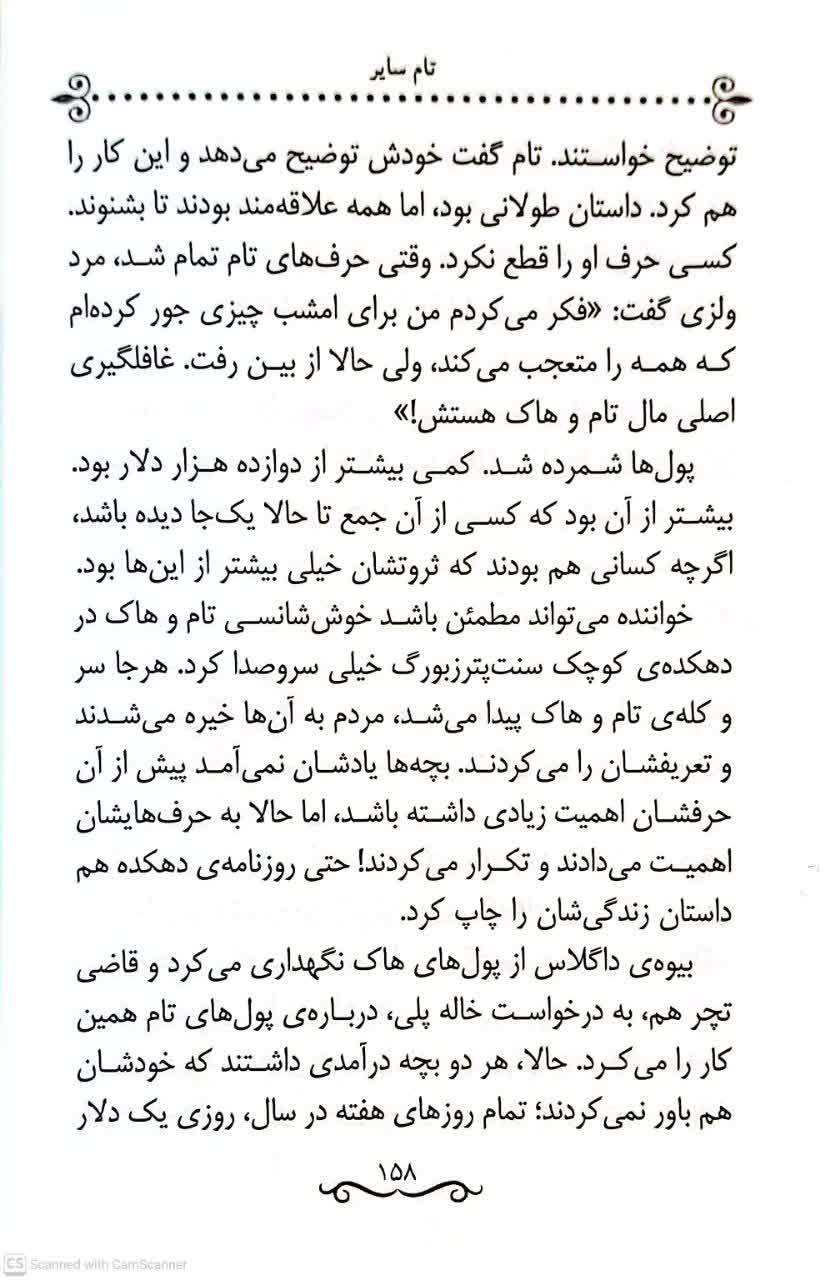 تام سایر

توضیح خواستند. تام گفت خودش توضیح می‌دهد و این کار را هم کرد. داستان طولانی بود، اما همه علاقه‌مند بودند تا بشنوند. کسی حرف او را قطع نکرد. وقتی حرف‌های تام تمام شد، مرد ولزی گفت: «فکر می‌کردم من برای امشب چیزی جور کرده‌ام که همه را متعجب می‌کند، ولی حالا از بین رفت. غافلگیری اصلی مال تام و هاک هستش!»

پول‌ها شمرده شد. کمی بیشتر از دوازده هزار دلار بود. بیشتر از آن بود که کسی از آن جمع تا حالا یک‌جا دیده باشد، اگرچه کسانی هم بودند که ثروتشان خیلی بیشتر از این‌ها بود.

خواننده می‌تواند مطمئن باشد خوش‌شانسی تام و هاک در دهکده‌ی کوچک سنت‌پترزبورگ خیلی سروصدا کرد. هرجا سر و کله‌ی تام و هاک پیدا می‌شد، مردم به آن‌ها خیره می‌شدند و تعریفشان را می‌کردند. بچه‌ها یادشان نمی‌آمد پیش از آن حرفشان اهمیت زیادی داشته باشد، اما حالا به حرف‌هایشان اهمیت می‌دادند و تکرار می‌کردند! حتی روزنامه‌ی دهکده هم داستان زندگی‌شان را چاپ کرد.

بیوه‌ی داگلاس از پول‌های هاک نگهداری می‌کرد و قاضی تچر هم، به درخواست خاله پلی، درباره‌ی پول‌های تام همین کار را می‌کرد. حالا، هر دو بچه درآمدی داشتند که خودشان هم باور نمی‌کردند؛ تمام روزهای هفته در سال، روزی یک دلار

۱۵۸

Scanned with CamScanner